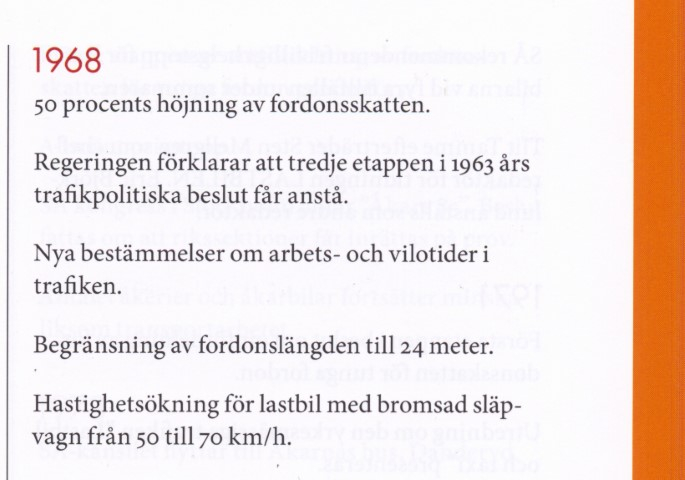 1968

50 procents höjning av fordonsskatten.

Regeringen förklarar att tredje etappen i 1963 års trafikpolitiska beslut får anstå.

Nya bestämmelser om arbets- och vilotider i trafiken.

Begränsning av fordonslängden till 24 meter.

Hastighetsökning för lastbil med bromsad släpvagn från 50 till 70 km/h.